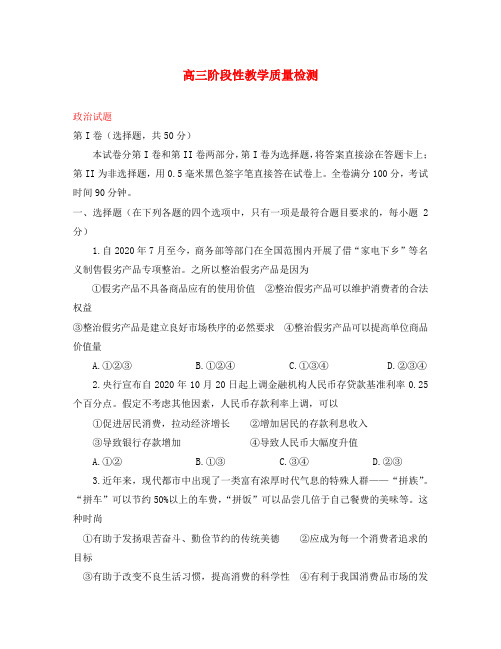 高三阶段性教学质量检测

政治试题

第I卷（选择题，共50分）

本试卷分第I卷和第II卷两部分，第I卷为选择题，将答案直接涂在答题卡上；第II为非选择题，用0.5毫米黑色签字笔直接答在试卷上。全卷满分100分，考试时间90分钟。

一、选择题（在下列各题的四个选项中，只有一项是最符合题目要求的，每小题 2分）

1.自2020年7月至今，商务部等部门在全国范围内开展了借“家电下乡”等名义制售假劣产品专项整治。之所以整治假劣产品是因为

①假劣产品不具备商品应有的使用价值 ②整治假劣产品可以维护消费者的合法权益

③整治假劣产品是建立良好市场秩序的必然要求 ④整治假劣产品可以提高单位商品价值量

A.①②③ B.①②④ C.①③④ D.②③④

2.央行宣布自2020年10月20日起上调金融机构人民币存贷款基准利率0.25个百分点。假定不考虑其他因素，人民币存款利率上调，可以

①促进居民消费，拉动经济增长 ②增加居民的存款利息收入

③导致银行存款增加 ④导致人民币大幅度升值

A.①② B.①③ C.③④ D.②③

3.近年来，现代都市中出现了一类富有浓厚时代气息的特殊人群——“拼族”。“拼车”可以节约50%以上的车费，“拼饭”可以品尝几倍于自己餐费的美味等。这种时尚

①有助于发扬艰苦奋斗、勤俭节约的传统美德 ②应成为每一个消费者追求的目标

③有助于改变不良生活习惯，提高消费的科学性 ④有利于我国消费品市场的发